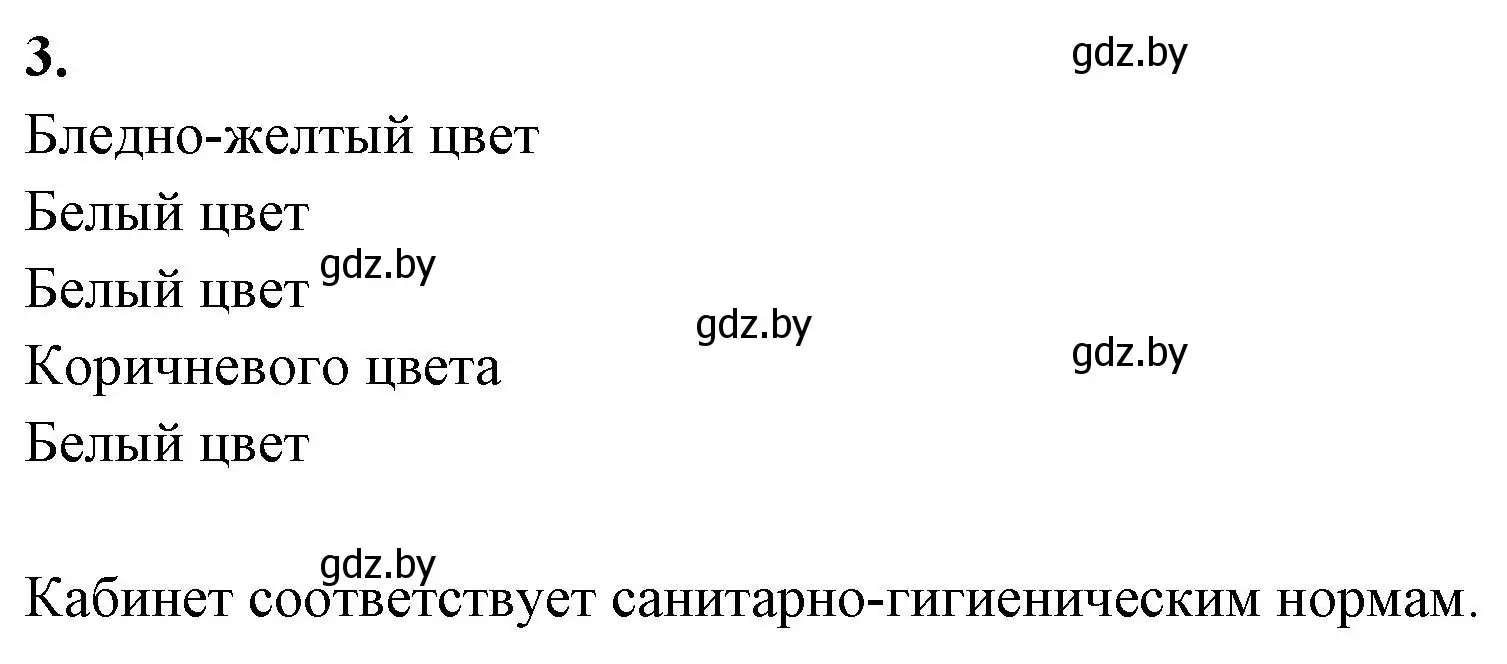 3.

gdz.by

Бледно-желтый цвет
Белый цвет
Белый цвет gdz.by

gdz.by

Коричневого цвета

gdz.by

Белый цвет

gdz.by

Кабинет соответствует санитарно-гигиеническим нормам.